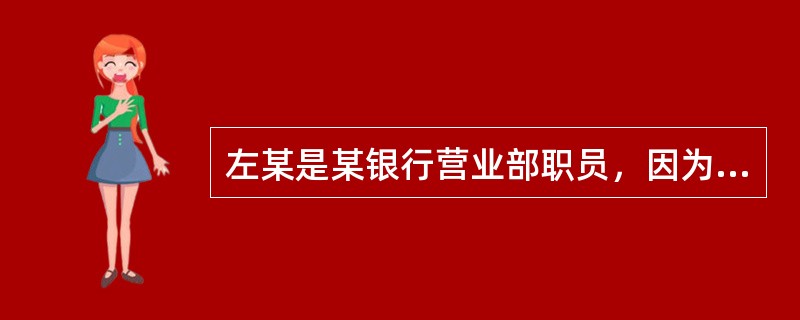 左某是某银行营业部职员，因为...